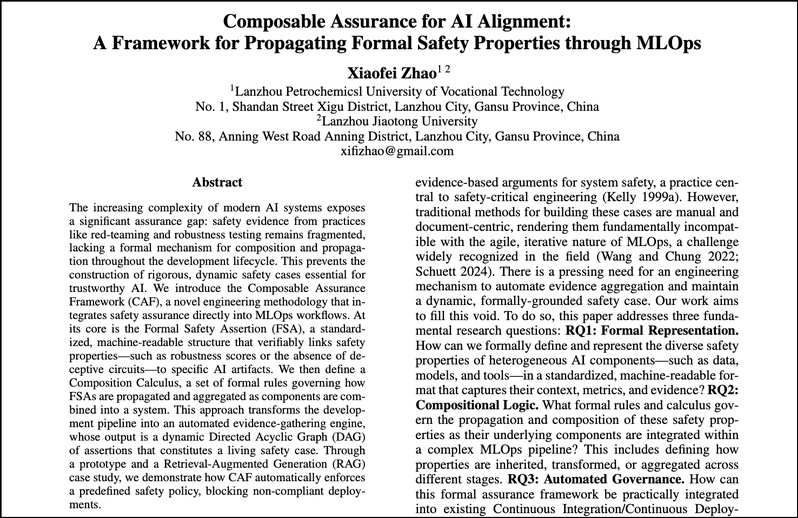 Composable Assurance for AI Alignment:
A Framework for Propagating Formal Safety Properties through MLOps

Xiaofei Zhao$^{1\ 2}$
$^1$Lanzhou Petrochemicsl University of Vocational Technology
No. 1, Shandan Street Xigu District, Lanzhou City, Gansu Province, China
$^2$Lanzhou Jiaotong University
No. 88, Anning West Road Anning District, Lanzhou City, Gansu Province, China
xifizhao@gmail.com

Abstract

The increasing complexity of modern AI systems exposes a significant assurance gap: safety evidence from practices like red-teaming and robustness testing remains fragmented, lacking a formal mechanism for composition and propagation throughout the development lifecycle. This prevents the construction of rigorous, dynamic safety cases essential for trustworthy AI. We introduce the Composable Assurance Framework (CAF), a novel engineering methodology that integrates safety assurance directly into MLOps workflows. At its core is the Formal Safety Assertion (FSA), a standardized, machine-readable structure that verifiably links safety properties—such as robustness scores or the absence of deceptive circuits—to specific AI artifacts. We then define a Composition Calculus, a set of formal rules governing how FSAs are propagated and aggregated as components are combined into a system. This approach transforms the development pipeline into an automated evidence-gathering engine, whose output is a dynamic Directed Acyclic Graph (DAG) of assertions that constitutes a living safety case. Through a prototype and a Retrieval-Augmented Generation (RAG) case study, we demonstrate how CAF automatically enforces a predefined safety policy, blocking non-compliant deployments.

evidence-based arguments for system safety, a practice central to safety-critical engineering (Kelly 1999a). However, traditional methods for building these cases are manual and document-centric, rendering them fundamentally incompatible with the agile, iterative nature of MLOps, a challenge widely recognized in the field (Wang and Chung 2022; Schuett 2024). There is a pressing need for an engineering mechanism to automate evidence aggregation and maintain a dynamic, formally-grounded safety case. Our work aims to fill this void. To do so, this paper addresses three fundamental research questions: RQ1: Formal Representation. How can we formally define and represent the diverse safety properties of heterogeneous AI components—such as data, models, and tools—in a standardized, machine-readable format that captures their context, metrics, and evidence? RQ2: Compositional Logic. What formal rules and calculus govern the propagation and composition of these safety properties as their underlying components are integrated within a complex MLOps pipeline? This includes defining how properties are inherited, transformed, or aggregated across different stages. RQ3: Automated Governance. How can this formal assurance framework be practically integrated into existing Continuous Integration/Continuous Deploy-